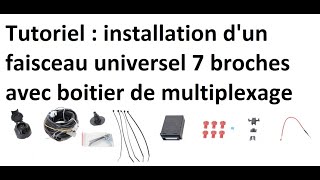 Tutoriel : installation d'un faisceau universel 7 broches avec boitier de multiplexage